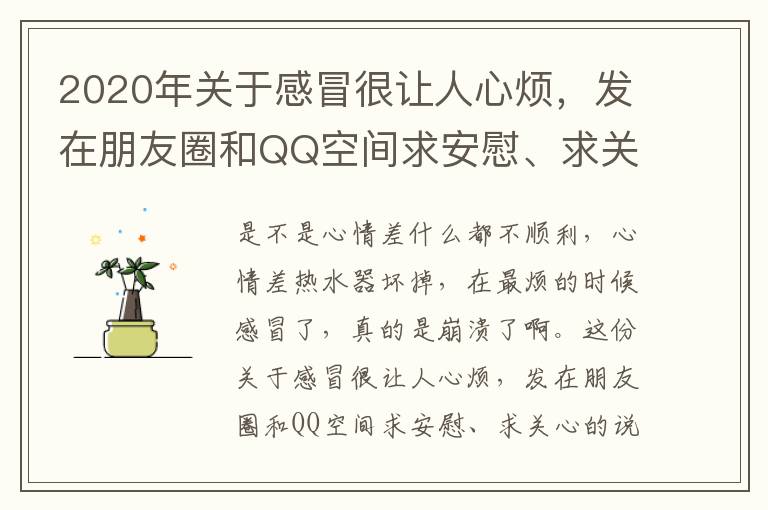 2020年关于感冒很让人心烦，发在朋友圈和QQ空间求安慰、求关

是不是心情差什么都不顺利，心情差热水器坏掉，在最烦的时候感冒了，真的是崩溃了啊。这份关于感冒很让人心烦，发在朋友圈和QQ空间求安慰、求关心的说